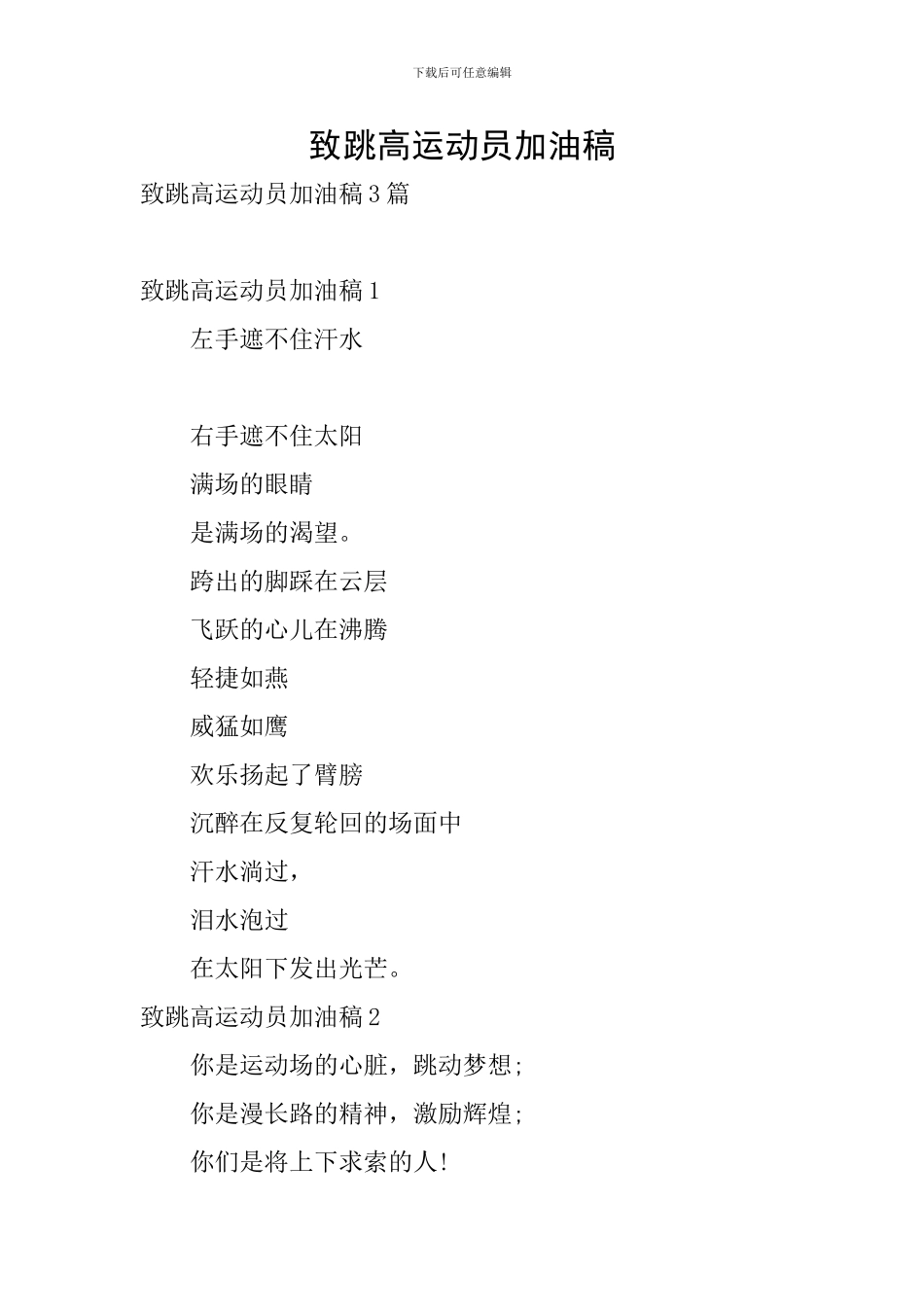 下载后可任意编辑

致跳高运动员加油稿

致跳高运动员加油稿3篇

致跳高运动员加油稿1

左手遮不住汗水

右手遮不住太阳

满场的眼睛

是满场的渴望。

跨出的脚踩在云层

飞跃的心儿在沸腾

轻捷如燕

威猛如鹰

欢乐扬起了臂膀

沉醉在反复轮回的场面中

汗水淌过，

泪水泡过

在太阳下发出光芒。

致跳高运动员加油稿2

你是运动场的心脏，跳动梦想；

你是漫长路的精神，激励辉煌；

你们是将上下求索的人！